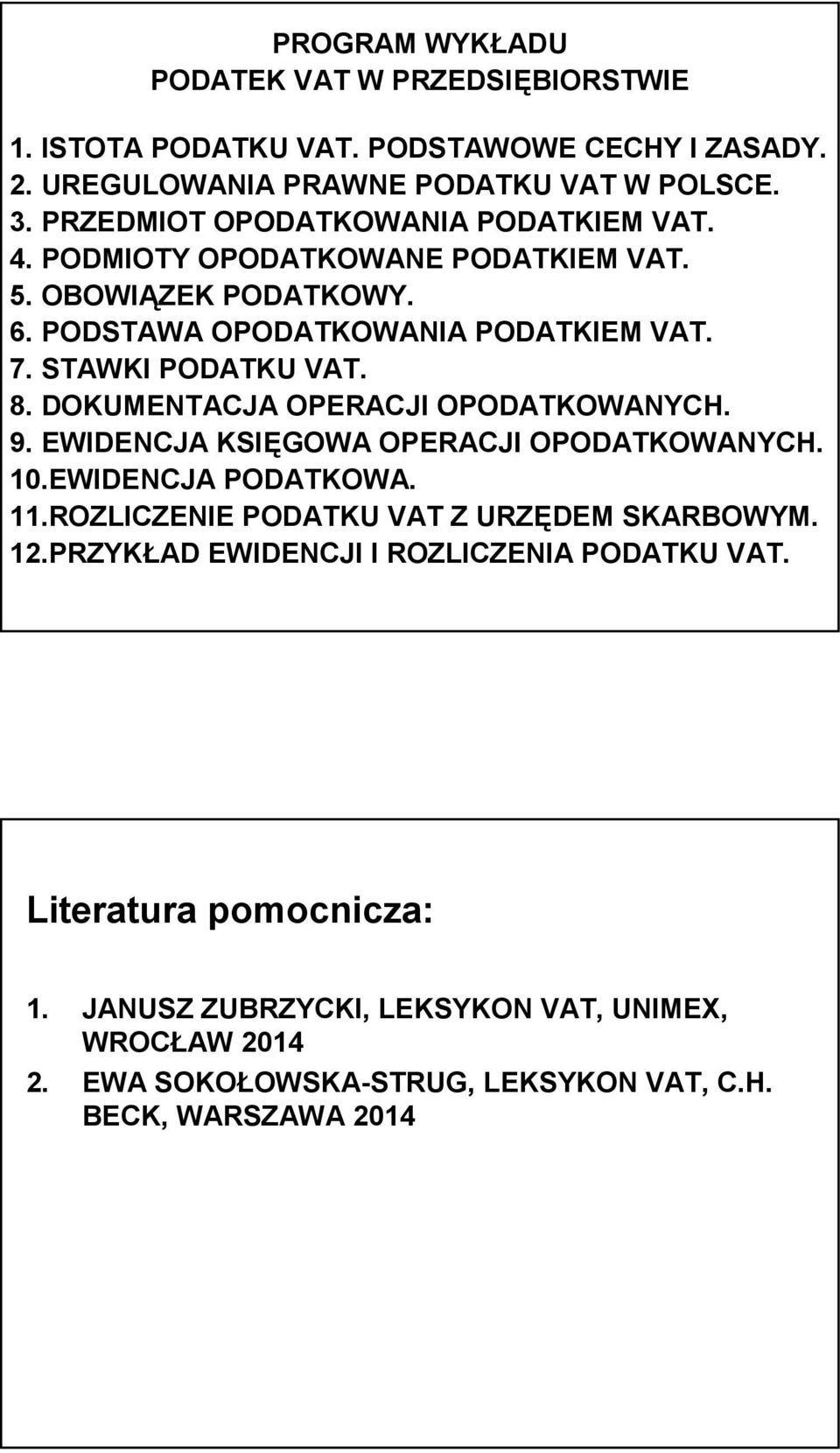 PROGRAM WYKŁADU
PODATEK VAT W PRZEDSIĘBIORSTWIE

1. ISTOTA PODATKU VAT. PODSTAWOWE CECHY I ZASADY.
2. UREGULOWANIA PRAWNE PODATKU VAT W POLSCE.
3. PRZEDMIOT OPODATKOWANIA PODATKIEM VAT.
4. PODMIOTY OPODATKOWANE PODATKIEM VAT.
5. OBOWIĄZEK PODATKOWY.
6. PODSTAWA OPODATKOWANIA PODATKIEM VAT.
7. STAWKI PODATKU VAT.
8. DOKUMENTACJA OPERACJI OPODATKOWANYCH.
9. EWIDENCJA KSIĘGOWA OPERACJI OPODATKOWANYCH.
10.EWIDENCJA PODATKOWA.
11.ROZLICZENIE PODATKU VAT Z URZĘDEM SKARBOWYM.
12.PRZYKŁAD EWIDENCJI I ROZLICZENIA PODATKU VAT.

Literatura pomocnicza:

1. JANUSZ ZUBRZYCKI, LEKSYKON VAT, UNIMEX, WROCŁAW 2014
2. EWA SOKOŁOWSKA-STRUG, LEKSYKON VAT, C.H. BECK, WARSZAWA 2014